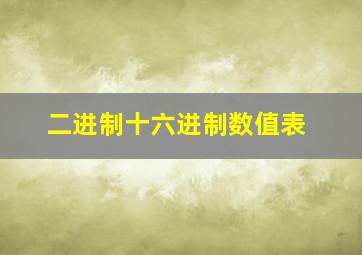 二进制十六进制数值表